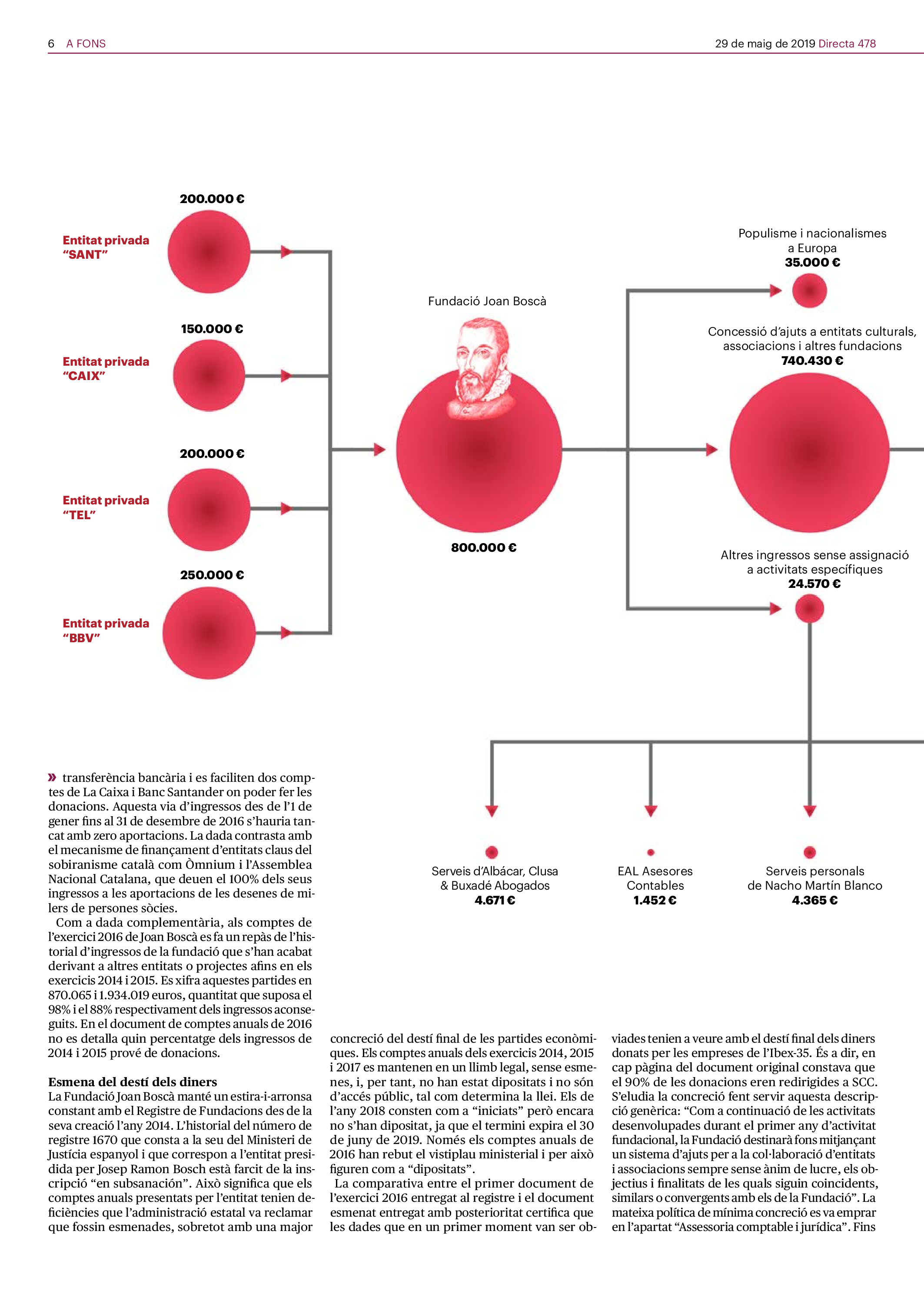 6 A FONS

29 de maig de 2019 Directa 478

200.000 €

Entitat privada "SANT"

150.000 €

Entitat privada "CAIX"

200.000 €

Entitat privada "TEL"

250.000 €

Entitat privada "BBV"

Fundació Joan Boscà

800.000 €

Populisme i nacionalismes a Europa
35.000 €

Concessió d'ajuts a entitats culturals, associacions i altres fundacions
740.430 €

Altres ingressos sense assignació a activitats específiques
24.570 €

Serveis d'Albácar, Clusa & Buxadé Abogados
4.671 €

EAL Asesores Contables
1.452 €

Serveis personals de Nacho Martín Blanco
4.365 €

» transferència bancària i es faciliten dos comptes de La Caixa i Banc Santander on poder fer les donacions. Aquesta via d'ingressos des de l'1 de gener fins al 31 de desembre de 2016 s'hauria tancat amb zero aportacions. La dada contrasta amb el mecanisme de finançament d'entitats claus del sobiranisme català com Òmnium i l'Assemblea Nacional Catalana, que deuen el 100% dels seus ingressos a les aportacions de les desenes de milers de persones sòcies.

Com a dada complementària, als comptes de l'exercici 2016 de Joan Boscà es fa un repàs de l'historial d'ingressos de la fundació que s'han acabat derivant a altres entitats o projectes afins en els exercicis 2014 i 2015. Es xifra aquestes partides en 870.065 i 1.934.019 euros, quantitat que suposa el 98% i el 88% respectivament dels ingressos aconseguits. En el document de comptes anuals de 2016 no es detalla quin percentatge dels ingressos de 2014 i 2015 prové de donacions.

Esmena del destí dels diners
La Fundació Joan Boscà manté un estira-i-arronsa constant amb el Registre de Fundacions des de la seva creació l'any 2014. L'historial del número de registre 1670 que consta a la seu del Ministeri de Justícia espanyol i que correspon a l'entitat presidida per Josep Ramon Bosch està farcit de la inscripció "en subsanación". Això significa que els comptes anuals presentats per l'entitat tenien deficiències que l'administració estatal va reclamar que fossin esmenades, sobretot amb una major concreció del destí final de les partides econòmiques. Els comptes anuals dels exercicis 2014, 2015 i 2017 es mantenen en un llimb legal, sense esmenes, i, per tant, no han estat dipositats i no són d'accés públic, tal com determina la llei. Els de l'any 2018 consten com a "iniciats" però encara no s'han dipositat, ja que el termini expira el 30 de juny de 2019. Només els comptes anuals de 2016 han rebut el vistiplau ministerial i per això figuren com a "dipositats".

La comparativa entre el primer document de l'exercici 2016 entregat al registre i el document esmenat entregat amb posterioritat certifica que les dades que en un primer moment van ser obviades tenien a veure amb el destí final dels diners donats per les empreses de l'Ibex-35. És a dir, en cap pàgina del document original constava que el 90% de les donacions eren redirigides a SCC. S'eludia la concreció fent servir aquesta descripció genèrica: "Com a continuació de les activitats desenvolupades durant el primer any d'activitat fundacional, la Fundació destinarà fons mitjançant un sistema d'ajuts per a la col·laboració d'entitats i associacions sempre sense ànim de lucre, els objectius i finalitats de les quals siguin coincidents, similars o convergents amb els de la Fundació". La mateixa política de mínima concreció es va emprar en l'apartat "Assessoria comptable i jurídica". Fins